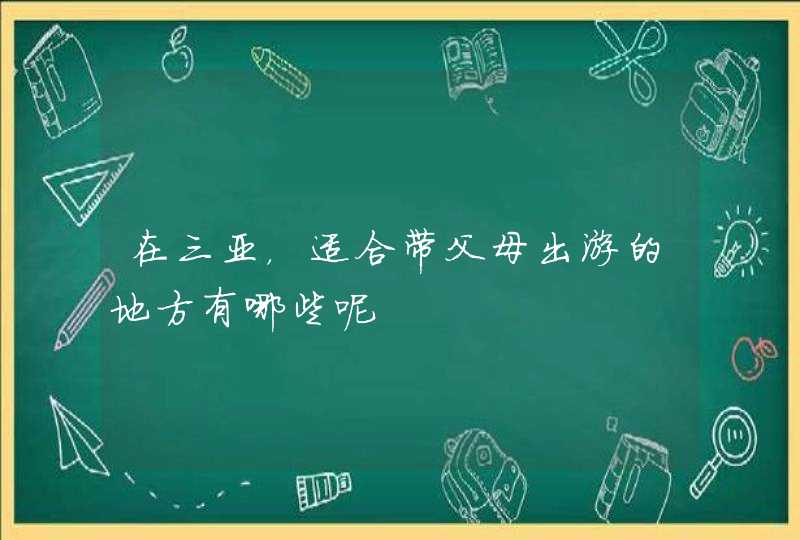 在三亚，适合带父母出游的地方有哪些呢